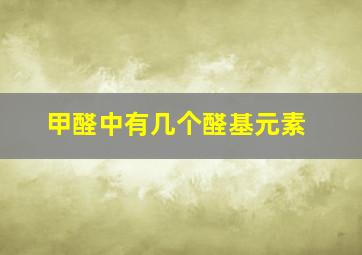 甲醛中有几个醛基元素